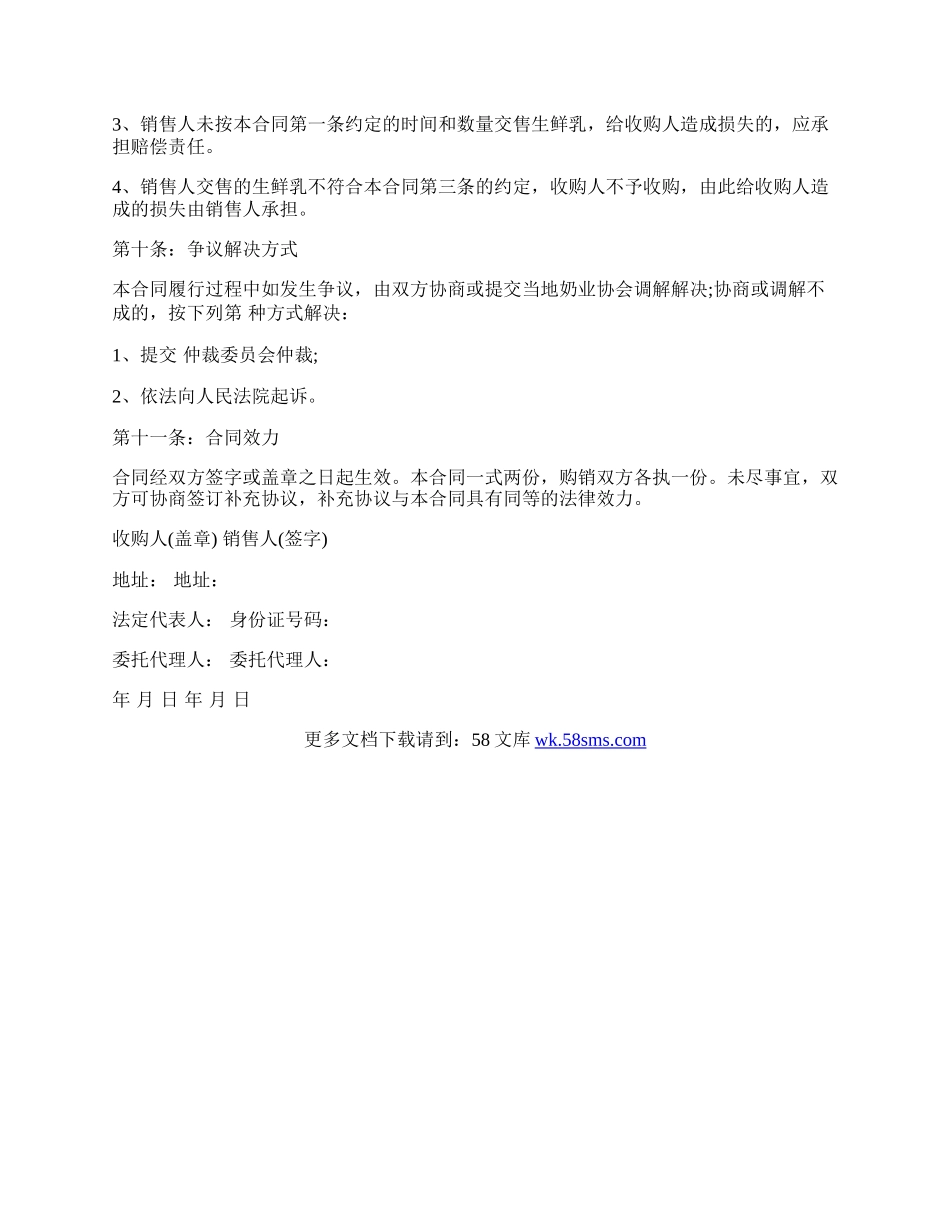 3、销售人未按本合同第一条约定的时间和数量交售生鲜乳，给收购人造成损失的，应承担赔偿责任。

4、销售人交售的生鲜乳不符合本合同第三条的约定，收购人不予收购，由此给收购人造成的损失由销售人承担。

第十条：争议解决方式

本合同履行过程中如发生争议，由双方协商或提交当地奶业协会调解解决;协商或调解不成的，按下列第 种方式解决：

1、提交 仲裁委员会仲裁;

2、依法向人民法院起诉。

第十一条：合同效力

合同经双方签字或盖章之日起生效。本合同一式两份，购销双方各执一份。未尽事宜，双方可协商签订补充协议，补充协议与本合同具有同等的法律效力。

收购人(盖章) 销售人(签字)

地址： 地址：

法定代表人： 身份证号码：

委托代理人： 委托代理人：

年 月 日 年 月 日

更多文档下载请到：58 文库 wk.58sms.com